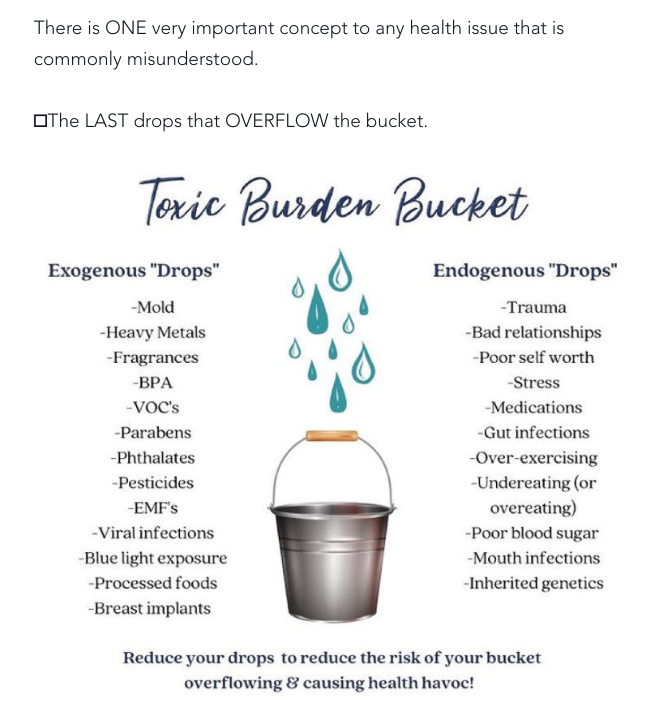 There is ONE very important concept to any health issue that is commonly misunderstood.

☐The LAST drops that OVERFLOW the bucket.

Toxic Burden Bucket

Exogenous "Drops"

-Mold
-Heavy Metals
-Fragrances
-BPA
-VOC's
-Parabens
-Phthalates
-Pesticides
-EMF's
-Viral infections
-Blue light exposure
-Processed foods
-Breast implants

Endogenous "Drops"

-Trauma
-Bad relationships
-Poor self worth
-Stress
-Medications
-Gut infections
-Over-exercising
-Undereating (or overeating)
-Poor blood sugar
-Mouth infections
-Inherited genetics

Reduce your drops to reduce the risk of your bucket overflowing & causing health havoc!